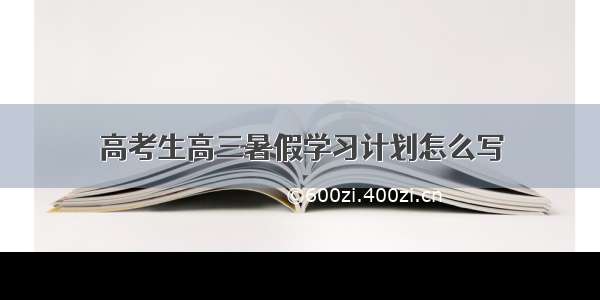 高考生高三暑假学习计划怎么写

©600zi.400zi.cn